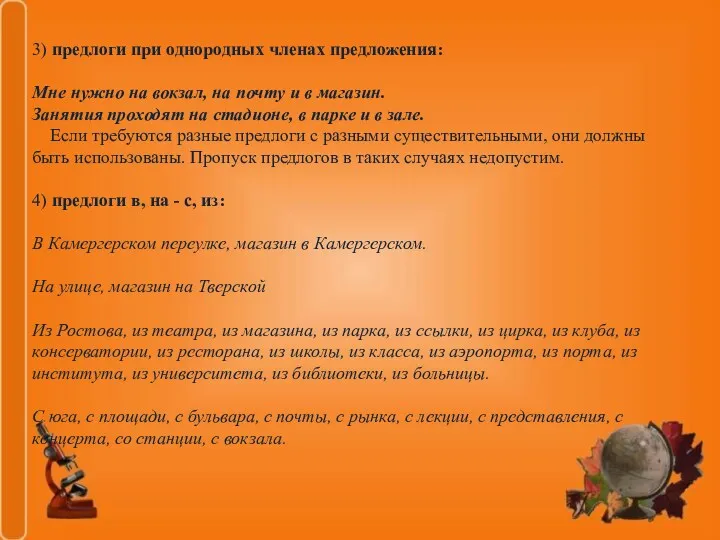 3) предлоги при однородных членах предложения:

Мне нужно на вокзал, на почту и в магазин.
Занятия проходят на стадионе, в парке и в зале.
Если требуются разные предлоги с разными существительными, они должны быть использованы. Пропуск предлогов в таких случаях недопустим.

4) предлоги в, на - с, из:

В Камергерском переулке, магазин в Камергерском.

На улице, магазин на Тверской

Из Ростова, из театра, из магазина, из парка, из ссылки, из цирка, из клуба, из консерватории, из ресторана, из школы, из класса, из аэропорта, из порта, из института, из университета, из библиотеки, из больницы.

С юга, с площади, с бульвара, с почты, с рынка, с лекции, с представления, с концерта, со станции, с вокзала.